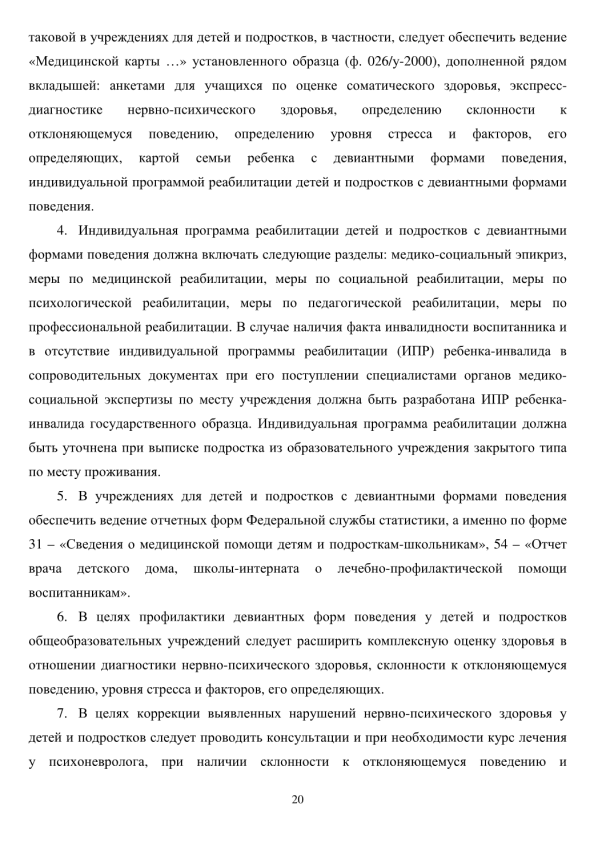 таковой в учреждениях для детей и подростков, в частности, следует обеспечить ведение «Медицинской карты …» установленного образца (ф. 026/у-2000), дополненной рядом вкладышей: анкетами для учащихся по оценке соматического здоровья, экспресс-диагностике нервно-психического здоровья, определению склонности к отклоняющемуся поведению, определению уровня стресса и факторов, его определяющих, картой семьи ребенка с девиантными формами поведения, индивидуальной программой реабилитации детей и подростков с девиантными формами поведения.

4. Индивидуальная программа реабилитации детей и подростков с девиантными формами поведения должна включать следующие разделы: медико-социальный эпикриз, меры по медицинской реабилитации, меры по социальной реабилитации, меры по психологической реабилитации, меры по педагогической реабилитации, меры по профессиональной реабилитации. В случае наличия факта инвалидности воспитанника и в отсутствие индивидуальной программы реабилитации (ИПР) ребенка-инвалида в сопроводительных документах при его поступлении специалистами органов медико-социальной экспертизы по месту учреждения должна быть разработана ИПР ребенка-инвалида государственного образца. Индивидуальная программа реабилитации должна быть уточнена при выписке подростка из образовательного учреждения закрытого типа по месту проживания.

5. В учреждениях для детей и подростков с девиантными формами поведения обеспечить ведение отчетных форм Федеральной службы статистики, а именно по форме 31 – «Сведения о медицинской помощи детям и подросткам-школьникам», 54 – «Отчет врача детского дома, школы-интерната о лечебно-профилактической помощи воспитанникам».

6. В целях профилактики девиантных форм поведения у детей и подростков общеобразовательных учреждений следует расширить комплексную оценку здоровья в отношении диагностики нервно-психического здоровья, склонности к отклоняющемуся поведению, уровня стресса и факторов, его определяющих.

7. В целях коррекции выявленных нарушений нервно-психического здоровья у детей и подростков следует проводить консультации и при необходимости курс лечения у психоневролога, при наличии склонности к отклоняющемуся поведению и

20